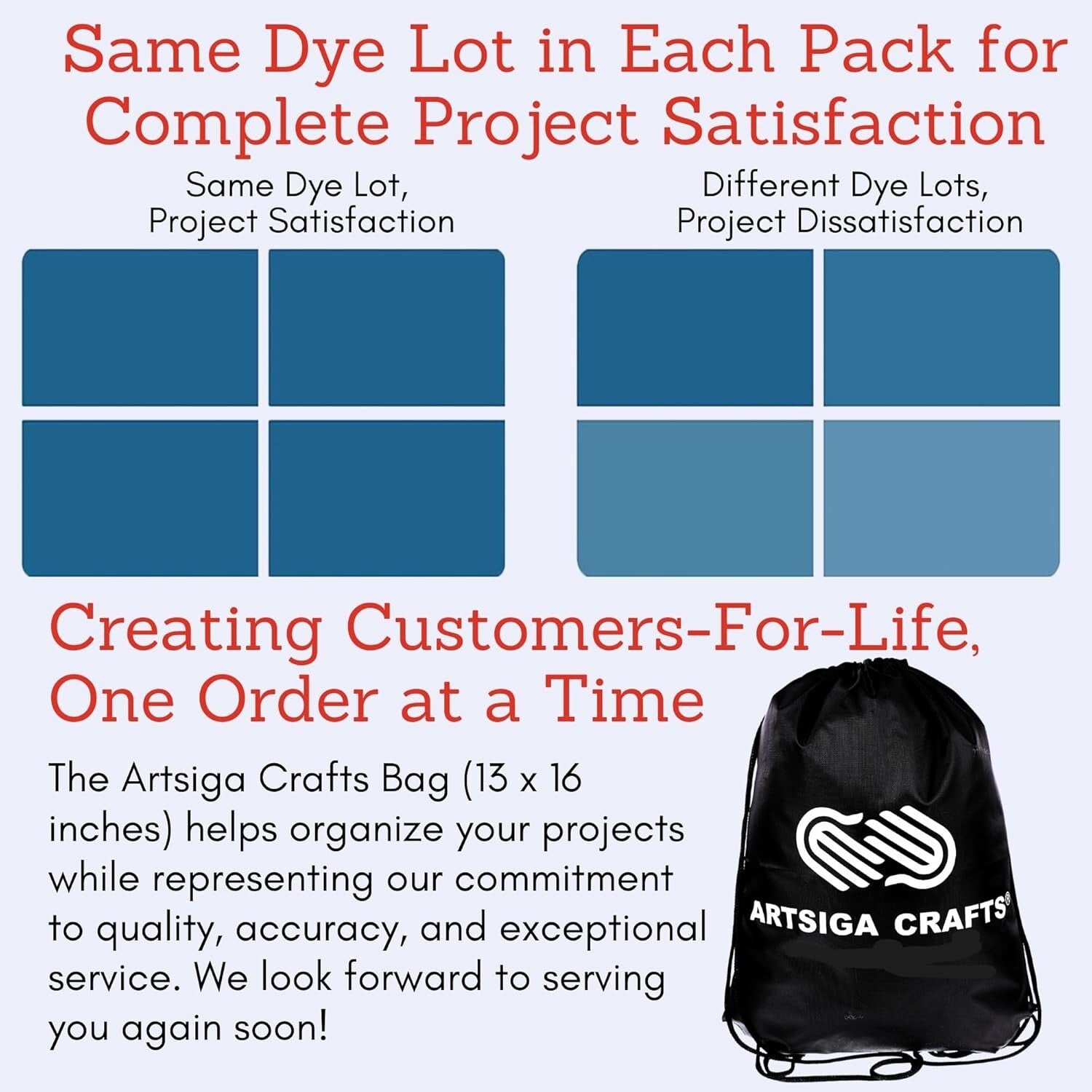 Same Dye Lot in Each Pack for Complete Project Satisfaction

Same Dye Lot,
Project Satisfaction

Different Dye Lots,
Project Dissatisfaction

Creating Customers-For-Life,
One Order at a Time

The Artsiga Crafts Bag (13 x 16 inches) helps organize your projects while representing our commitment to quality, accuracy, and exceptional service. We look forward to serving you again soon!

ARTSIGA CRAFTS®